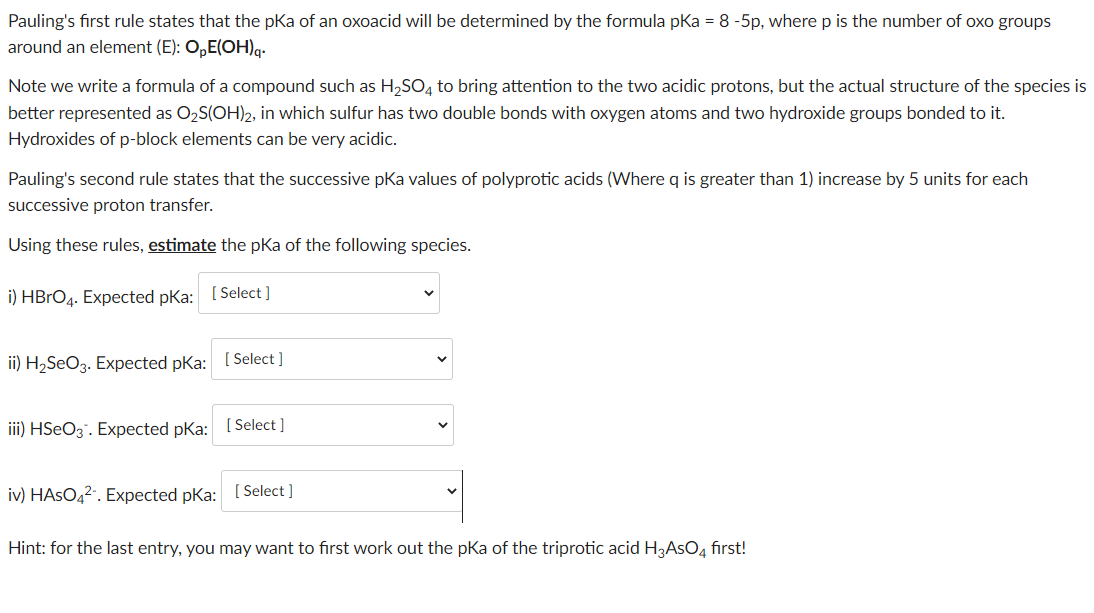 Pauling's first rule states that the pKa of an oxoacid will be determined by the formula pKa = 8 -5p, where p is the number of oxo groups around an element (E): $O_pE(OH)_q$.

Note we write a formula of a compound such as $H_2SO_4$ to bring attention to the two acidic protons, but the actual structure of the species is better represented as $O_2S(OH)_2$, in which sulfur has two double bonds with oxygen atoms and two hydroxide groups bonded to it. Hydroxides of p-block elements can be very acidic.

Pauling's second rule states that the successive pKa values of polyprotic acids (Where q is greater than 1) increase by 5 units for each successive proton transfer.

Using these rules, estimate the pKa of the following species.

i) $HBrO_4$. Expected pKa: [ Select ]

ii) $H_2SeO_3$. Expected pKa: [ Select ]

iii) $HSeO_3^-$. Expected pKa: [ Select ]

iv) $HAsO_4^{2-}$. Expected pKa: [ Select ]

Hint: for the last entry, you may want to first work out the pKa of the triprotic acid $H_3AsO_4$ first!